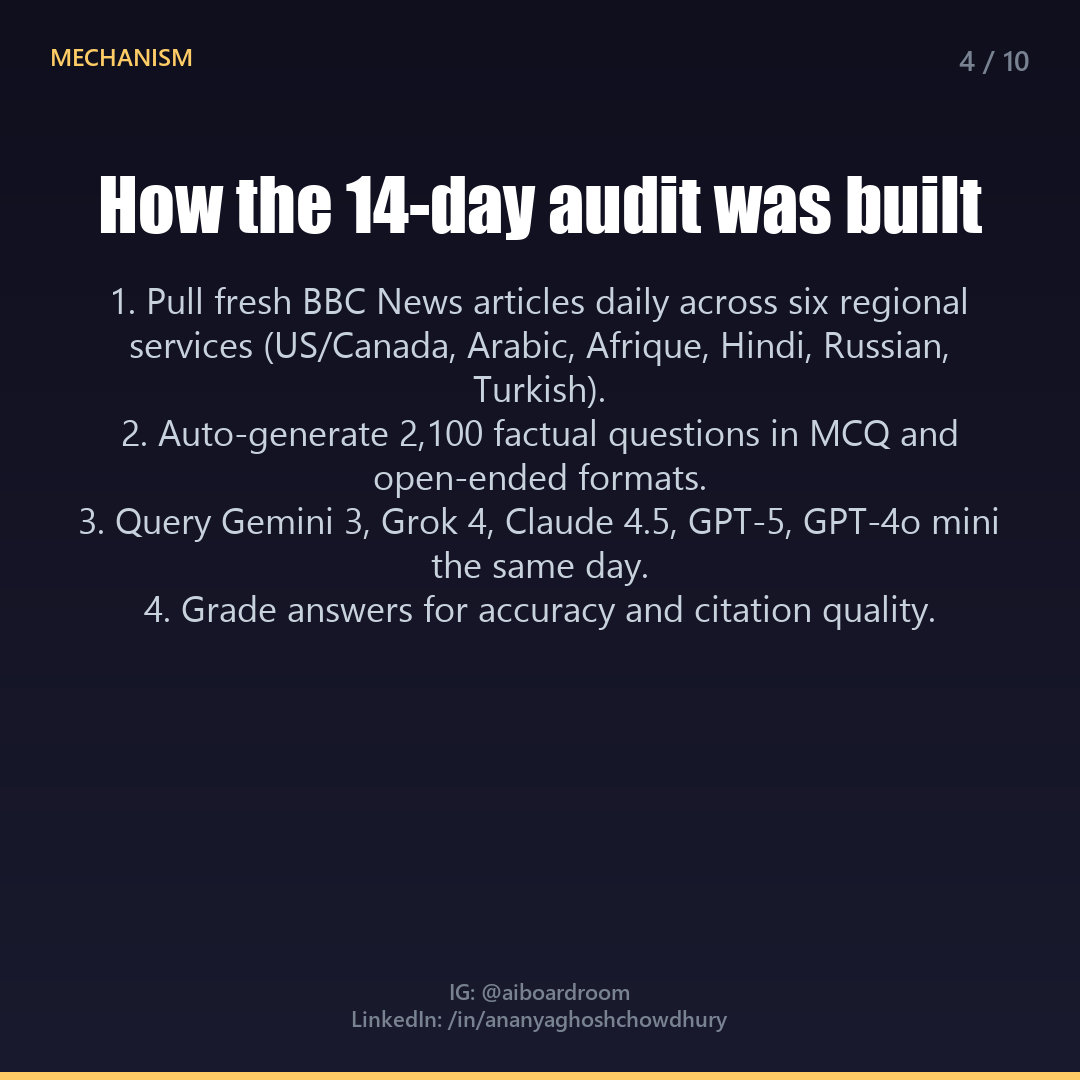 MECHANISM

4 / 10

How the 14-day audit was built

1. Pull fresh BBC News articles daily across six regional services (US/Canada, Arabic, Afrique, Hindi, Russian, Turkish).
2. Auto-generate 2,100 factual questions in MCQ and open-ended formats.
3. Query Gemini 3, Grok 4, Claude 4.5, GPT-5, GPT-4o mini the same day.
4. Grade answers for accuracy and citation quality.

IG: @aiboardroom
LinkedIn: /in/ananyaghoshchowdhury